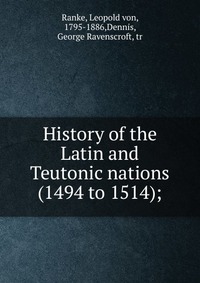 Ranke, Leopold von, 1795-1886,Dennis, George Ravenscroft, tr

History of the Latin and Teutonic nations (1494 to 1514);